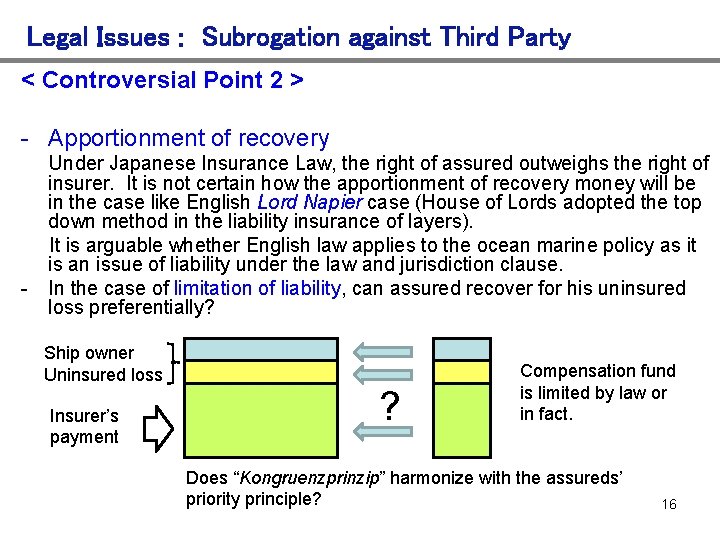 Legal Issues : Subrogation against Third Party

< Controversial Point 2 >

- Apportionment of recovery

Under Japanese Insurance Law, the right of assured outweighs the right of insurer. It is not certain how the apportionment of recovery money will be in the case like English Lord Napier case (House of Lords adopted the top down method in the liability insurance of layers).

It is arguable whether English law applies to the ocean marine policy as it is an issue of liability under the law and jurisdiction clause.

- In the case of limitation of liability, can assured recover for his uninsured loss preferentially?

Ship owner
Uninsured loss

Insurer's payment

?

Compensation fund is limited by law or in fact.

Does "Kongruenzprinzip" harmonize with the assureds' priority principle?

16